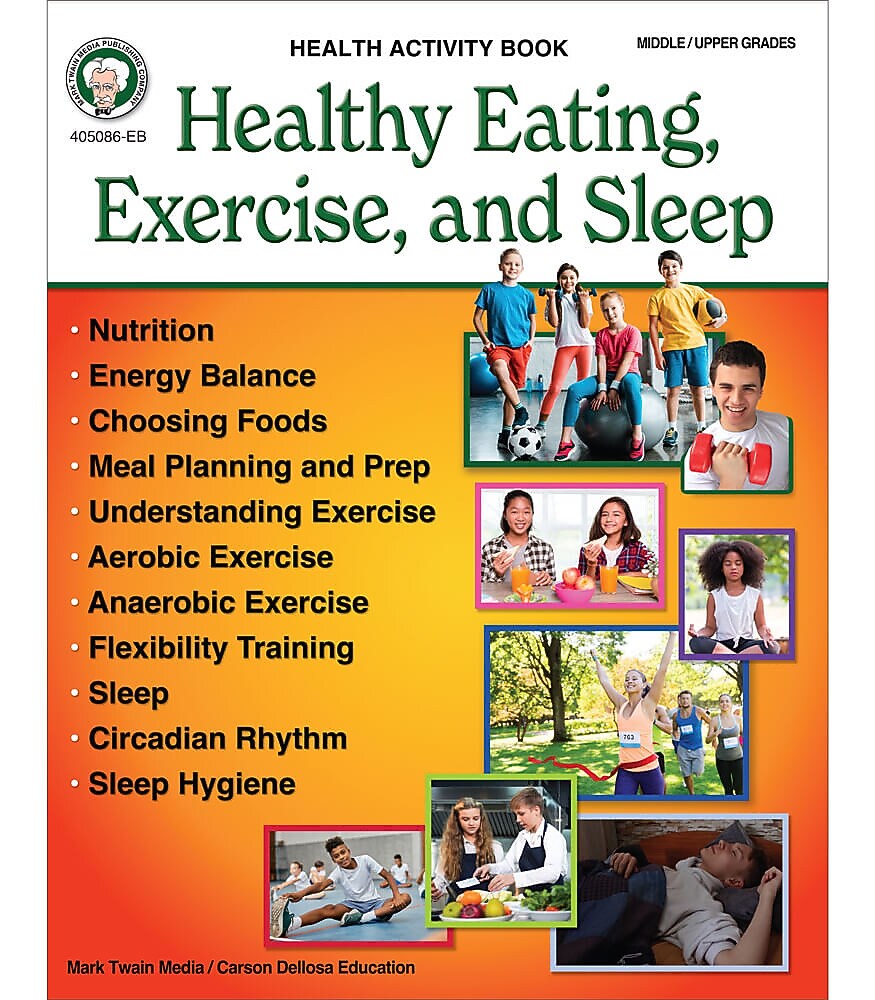 MARK TWAIN MEDIA PUBLISHING COMPANY

405086-EB

HEALTH ACTIVITY BOOK

MIDDLE / UPPER GRADES

Healthy Eating, Exercise, and Sleep

• Nutrition
• Energy Balance
• Choosing Foods
• Meal Planning and Prep
• Understanding Exercise
• Aerobic Exercise
• Anaerobic Exercise
• Flexibility Training
• Sleep
• Circadian Rhythm
• Sleep Hygiene

703

Mark Twain Media / Carson Dellosa Education